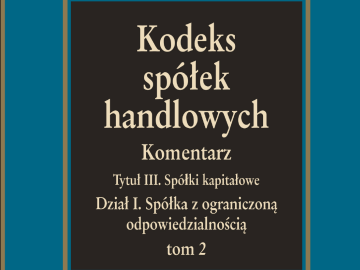 Kodeks spółek handlowych

Komentarz

Tytuł III. Spółki kapitałowe

Dział I. Spółka z ograniczoną odpowiedzialnością

tom 2